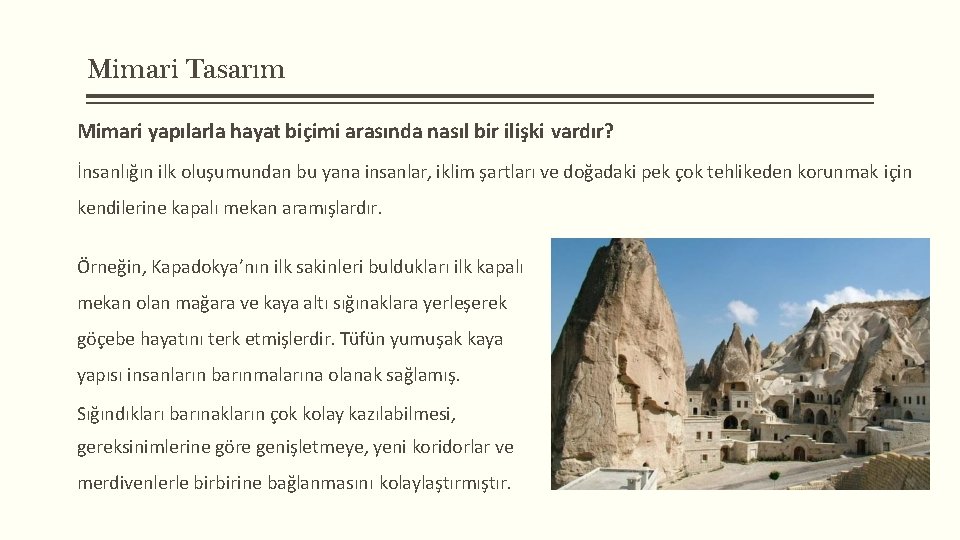 Mimari Tasarım

Mimari yapılarla hayat biçimi arasında nasıl bir ilişki vardır?

İnsanlığın ilk oluşumundan bu yana insanlar, iklim şartları ve doğadaki pek çok tehlikeden korunmak için kendilerine kapalı mekan aramışlardır.

Örneğin, Kapadokya'nın ilk sakinleri buldukları ilk kapalı mekan olan mağara ve kaya altı sığınaklara yerleşerek göçebe hayatını terk etmişlerdir. Tüfün yumuşak kaya yapısı insanların barınmalarına olanak sağlamış.

Sığındıkları barınakların çok kolay kazılabilmesi, gereksinimlerine göre genişletmeye, yeni koridorlar ve merdivenlerle birbirine bağlanmasını kolaylaştırmıştır.